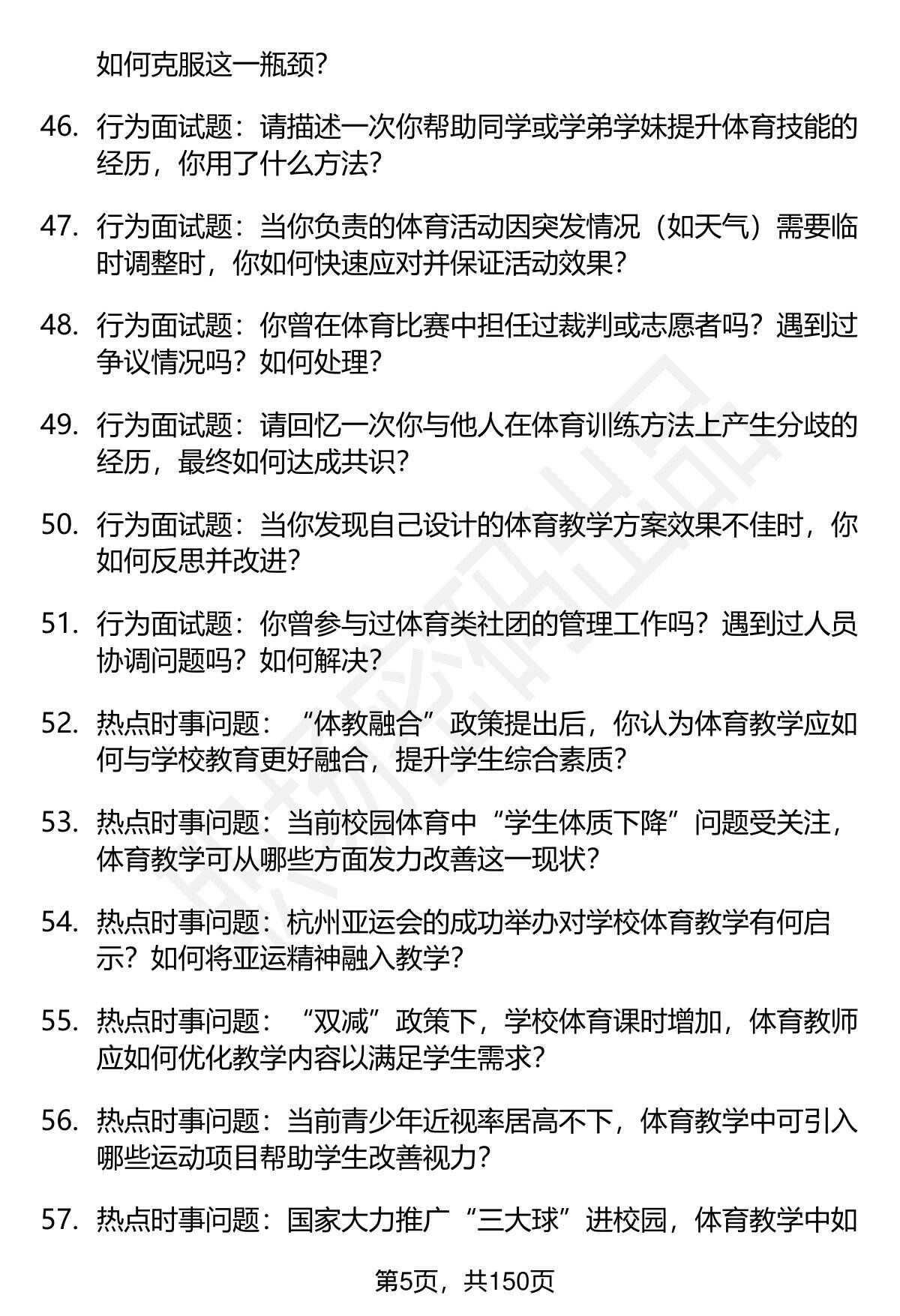 如何克服这一瓶颈?

46. 行为面试题：请描述一次你帮助同学或学弟学妹提升体育技能的经历，你用了什么方法?

47. 行为面试题：当你负责的体育活动因突发情况（如天气）需要临时调整时，你如何快速应对并保证活动效果?

48. 行为面试题：你曾在体育比赛中担任过裁判或志愿者吗？遇到过争议情况吗？如何处理?

49. 行为面试题：请回忆一次你与他人在体育训练方法上产生分歧的经历，最终如何达成共识?

50. 行为面试题：当你发现自己设计的体育教学方案效果不佳时，你如何反思并改进?

51. 行为面试题：你曾参与过体育类社团的管理工作吗？遇到过人员协调问题吗？如何解决?

52. 热点时事问题：“体教融合”政策提出后，你认为体育教学应如何与学校教育更好融合，提升学生综合素质?

53. 热点时事问题：当前校园体育中“学生体质下降”问题受关注，体育教学可从哪些方面发力改善这一现状?

54. 热点时事问题：杭州亚运会的成功举办对学校体育教学有何启示？如何将亚运精神融入教学?

55. 热点时事问题：“双减”政策下，学校体育课时增加，体育教师应如何优化教学内容以满足学生需求?

56. 热点时事问题：当前青少年近视率居高不下，体育教学中可引入哪些运动项目帮助学生改善视力?

57. 热点时事问题：国家大力推广“三大球”进校园，体育教学中如

第5页，共150页